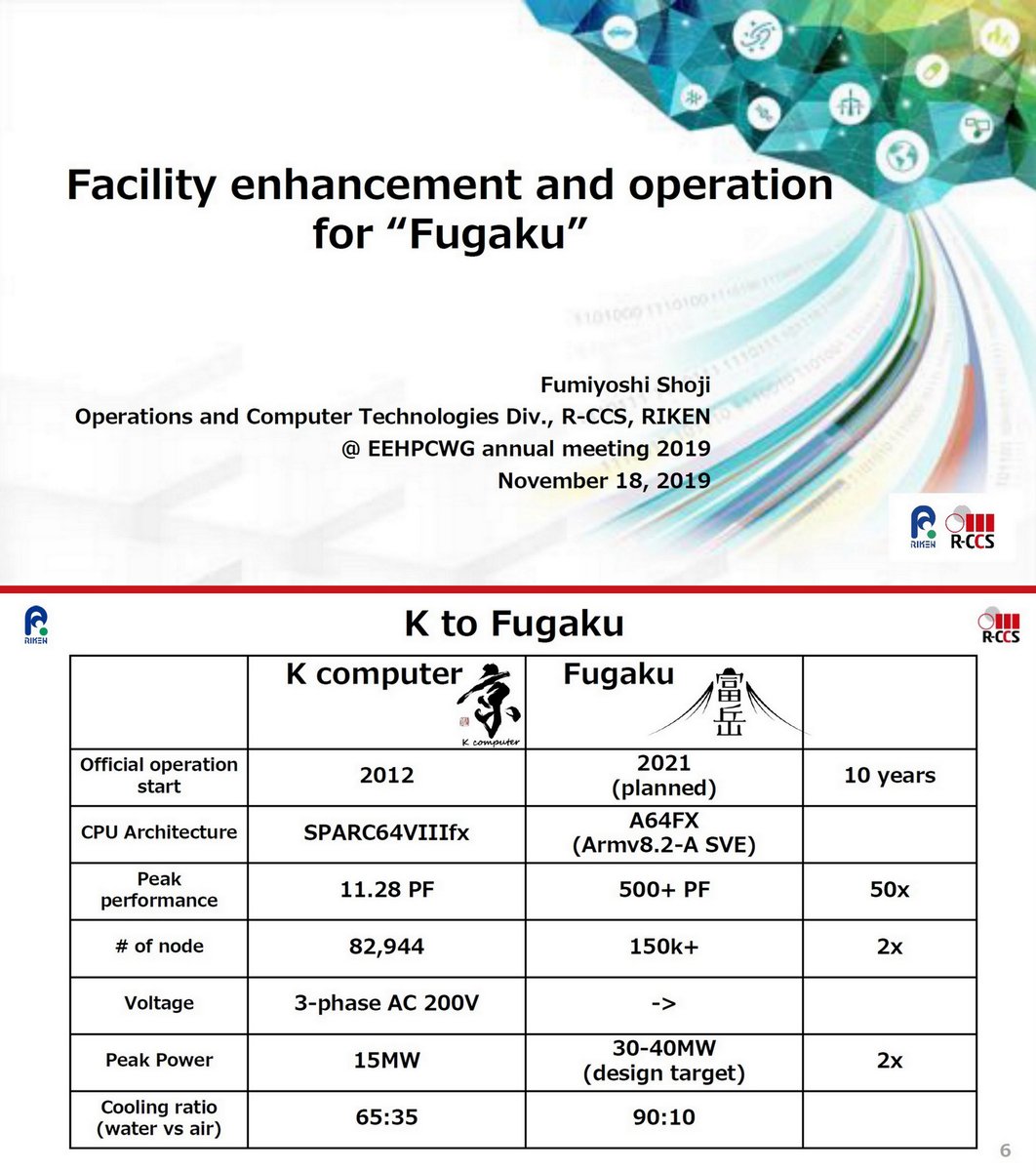 Facility enhancement and operation for “Fugaku”

Fumiyoshi Shoji
Operations and Computer Technologies Div., R-CCS, RIKEN
@ EEHPCWG annual meeting 2019
November 18, 2019

RIKEN R-CCS

RIKEN
K to Fugaku
R-CCS

| | K computer 京 K computer | Fugaku 富岳 | |
|---|---|---|---|
| Official operation start | 2012 | 2021 (planned) | 10 years |
| CPU Architecture | SPARC64VIIIfx | A64FX (Armv8.2-A SVE) | |
| Peak performance | 11.28 PF | 500+ PF | 50x |
| # of node | 82,944 | 150k+ | 2x |
| Voltage | 3-phase AC 200V | -> | |
| Peak Power | 15MW | 30-40MW (design target) | 2x |
| Cooling ratio (water vs air) | 65:35 | 90:10 | |

6